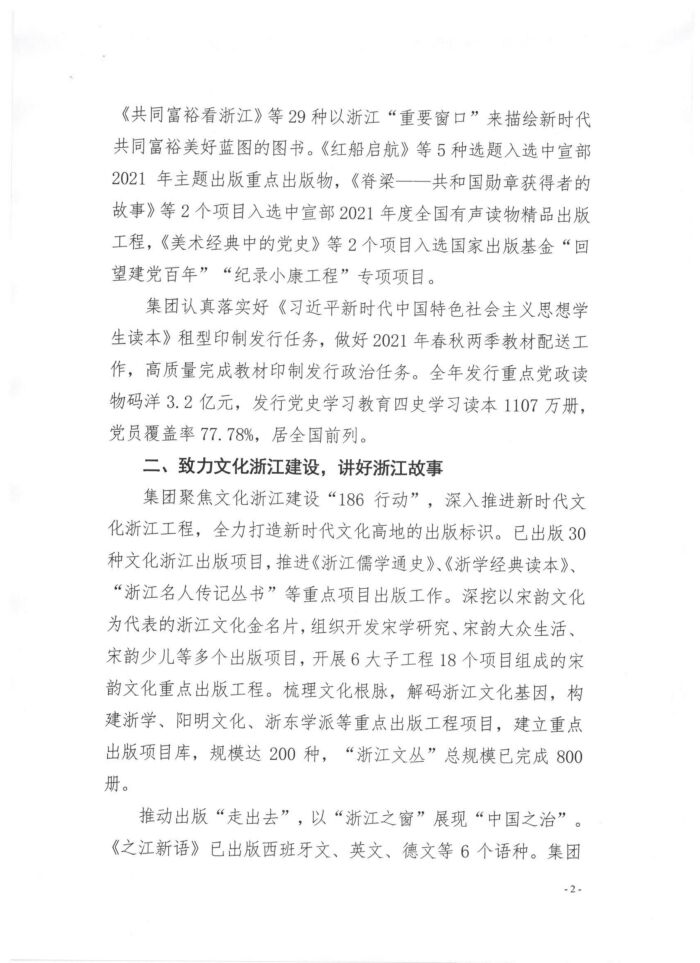 《共同富裕看浙江》等 29 种以浙江“重要窗口”来描绘新时代共同富裕美好蓝图的图书。《红船启航》等 5 种选题入选中宣部 2021 年主题出版重点出版物，《脊梁——共和国勋章获得者的故事》等 2 个项目入选中宣部 2021 年度全国有声读物精品出版工程，《美术经典中的党史》等 2 个项目入选国家出版基金“回望建党百年”“纪录小康工程”专项项目。

集团认真落实好《习近平新时代中国特色社会主义思想学生读本》租型印制发行任务，做好 2021 年春秋两季教材配送工作，高质量完成教材印制发行政治任务。全年发行重点党政读物码洋 3.2 亿元，发行党史学习教育四史学习读本 1107 万册，党员覆盖率 77.78%，居全国前列。

二、致力文化浙江建设，讲好浙江故事

集团聚焦文化浙江建设“186 行动”，深入推进新时代文化浙江工程，全力打造新时代文化高地的出版标识。已出版 30 种文化浙江出版项目，推进《浙江儒学通史》、《浙学经典读本》、“浙江名人传记丛书”等重点项目出版工作。深挖以宋韵文化为代表的浙江文化金名片，组织开发宋学研究、宋韵大众生活、宋韵少儿等多个出版项目，开展 6 大子工程 18 个项目组成的宋韵文化重点出版工程。梳理文化根脉，解码浙江文化基因，构建浙学、阳明文化、浙东学派等重点出版工程项目，建立重点出版项目库，规模达 200 种，“浙江文丛”总规模已完成 800 册。

推动出版“走出去”，以“浙江之窗”展现“中国之治”。《之江新语》已出版西班牙文、英文、德文等 6 个语种。集团

- 2 -